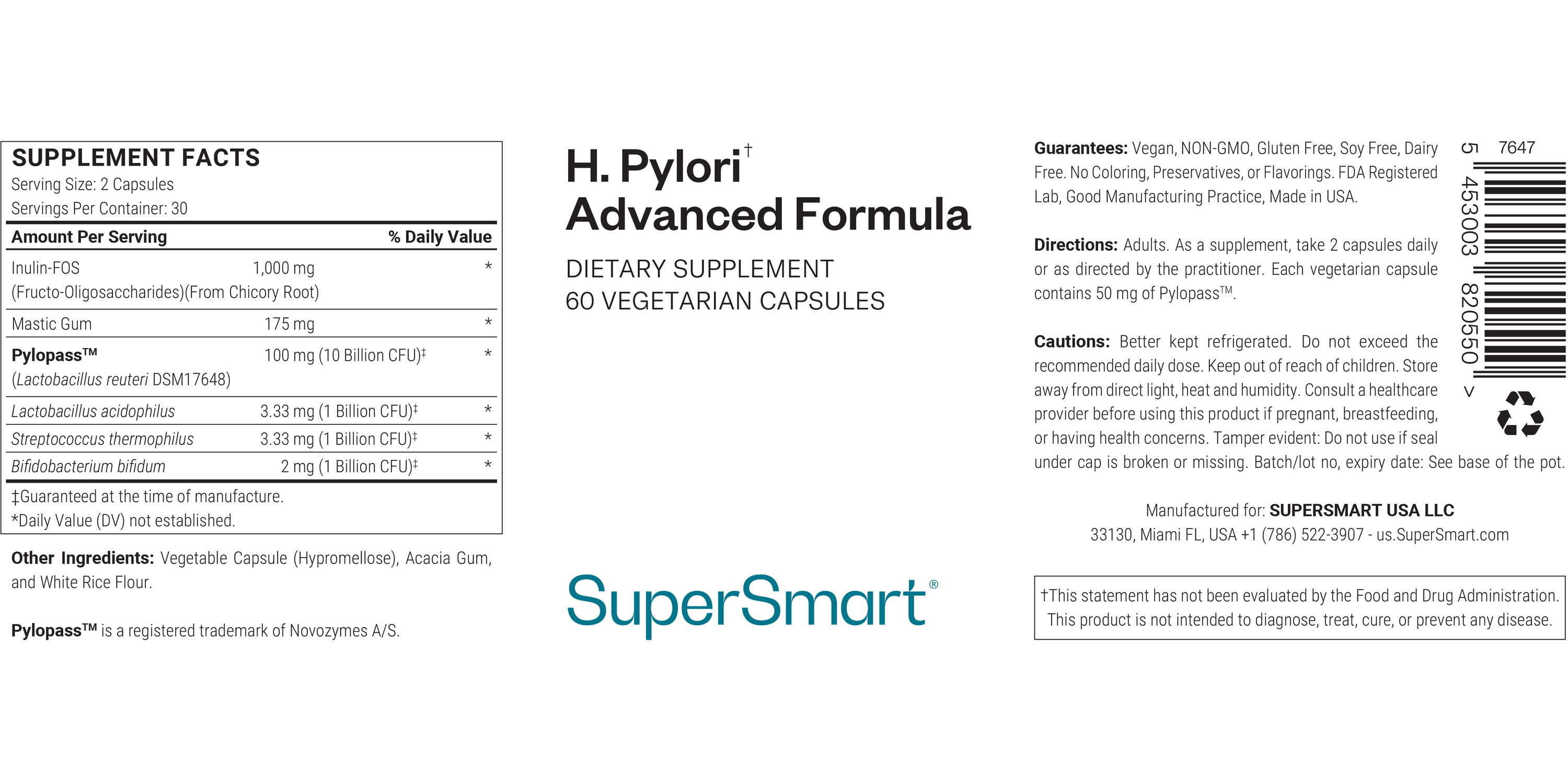 SUPPLEMENT FACTS
Serving Size: 2 Capsules
Servings Per Container: 30

| Amount Per Serving | | % Daily Value |
|---|---|---|
| Inulin-FOS (Fructo-Oligosaccharides)(From Chicory Root) | 1,000 mg | * |
| Mastic Gum | 175 mg | * |
| Pylopass™ (Lactobacillus reuteri DSM17648) | 100 mg (10 Billion CFU)‡ | * |
| Lactobacillus acidophilus | 3.33 mg (1 Billion CFU)‡ | * |
| Streptococcus thermophilus | 3.33 mg (1 Billion CFU)‡ | * |
| Bifidobacterium bifidum | 2 mg (1 Billion CFU)‡ | * |

‡Guaranteed at the time of manufacture.
*Daily Value (DV) not established.

Other Ingredients: Vegetable Capsule (Hypromellose), Acacia Gum, and White Rice Flour.

Pylopass™ is a registered trademark of Novozymes A/S.

H. Pylori†
Advanced Formula

DIETARY SUPPLEMENT
60 VEGETARIAN CAPSULES

SuperSmart®

Guarantees: Vegan, NON-GMO, Gluten Free, Soy Free, Dairy Free. No Coloring, Preservatives, or Flavorings. FDA Registered Lab, Good Manufacturing Practice, Made in USA.

Directions: Adults. As a supplement, take 2 capsules daily or as directed by the practitioner. Each vegetarian capsule contains 50 mg of Pylopass™.

Cautions: Better kept refrigerated. Do not exceed the recommended daily dose. Keep out of reach of children. Store away from direct light, heat and humidity. Consult a healthcare provider before using this product if pregnant, breastfeeding, or having health concerns. Tamper evident: Do not use if seal under cap is broken or missing. Batch/lot no, expiry date: See base of the pot.

7647
5 453003 820550 >

Manufactured for: SUPERSMART USA LLC
33130, Miami FL, USA +1 (786) 522-3907 - us.SuperSmart.com

†This statement has not been evaluated by the Food and Drug Administration. This product is not intended to diagnose, treat, cure, or prevent any disease.